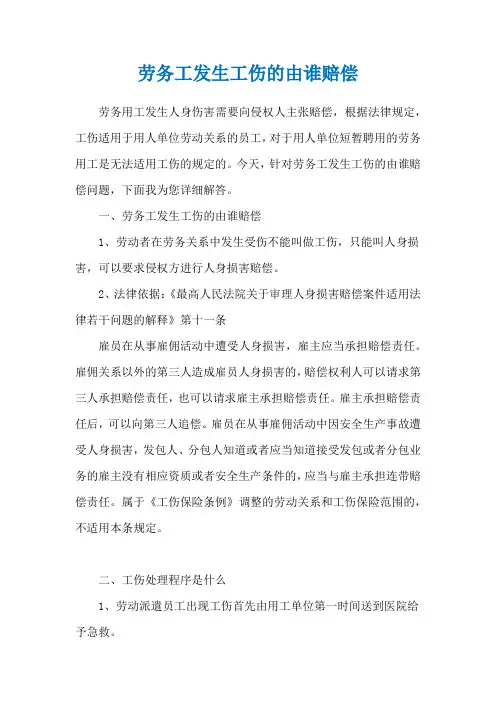 劳务工发生工伤的由谁赔偿

劳务用工发生人身伤害需要向侵权人主张赔偿，根据法律规定，工伤适用于用人单位劳动关系的员工，对于用人单位短暂聘用的劳务用工是无法适用工伤的规定的。今天，针对劳务工发生工伤的由谁赔偿问题，下面我为您详细解答。

一、劳务工发生工伤的由谁赔偿

1、劳动者在劳务关系中发生受伤不能叫做工伤，只能叫人身损害，可以要求侵权方进行人身损害赔偿。

2、法律依据：《最高人民法院关于审理人身损害赔偿案件适用法律若干问题的解释》第十一条

雇员在从事雇佣活动中遭受人身损害，雇主应当承担赔偿责任。雇佣关系以外的第三人造成雇员人身损害的，赔偿权利人可以请求第三人承担赔偿责任，也可以请求雇主承担赔偿责任。雇主承担赔偿责任后，可以向第三人追偿。雇员在从事雇佣活动中因安全生产事故遭受人身损害，发包人、分包人知道或者应当知道接受发包或者分包业务的雇主没有相应资质或者安全生产条件的，应当与雇主承担连带赔偿责任。属于《工伤保险条例》调整的劳动关系和工伤保险范围的，不适用本条规定。

二、工伤处理程序是什么

1、劳动派遣员工出现工伤首先由用工单位第一时间送到医院给予急救。